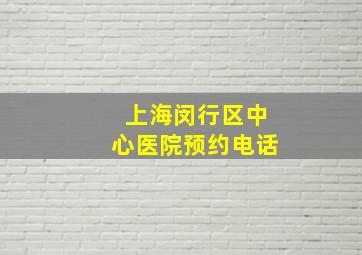 上海闵行区中心医院预约电话